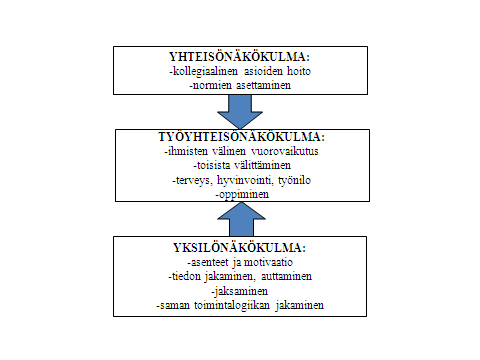 YHTEISÖNÄKÖKULMA:
-kollegiaalinen asioiden hoito
-normien asettaminen

TYÖYHTEISÖNÄKÖKULMA:
-ihmisten välinen vuorovaikutus
-toisista välittäminen
-terveys, hyvinvointi, työnilo
-oppiminen

YKSILÖNÄKÖKULMA:
-asenteet ja motivaatio
-tiedon jakaminen, auttaminen
-jaksaminen
-saman toimintalogiikan jakaminen